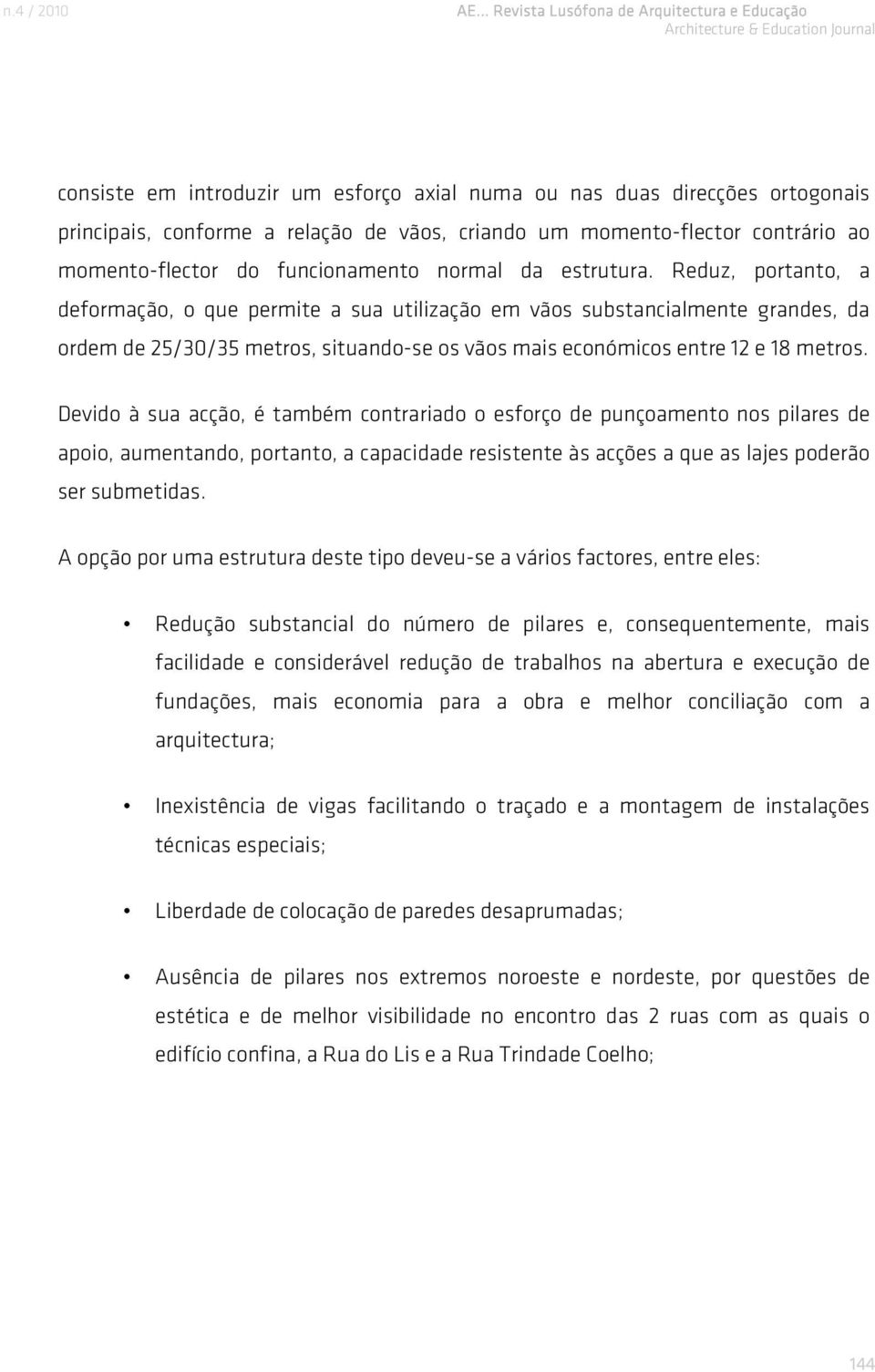 n.4 / 2010

AE... Revista Lusófona de Arquitectura e Educação
Architecture & Education Journal

consiste em introduzir um esforço axial numa ou nas duas direcções ortogonais principais, conforme a relação de vãos, criando um momento-flector contrário ao momento-flector do funcionamento normal da estrutura. Reduz, portanto, a deformação, o que permite a sua utilização em vãos substancialmente grandes, da ordem de 25/30/35 metros, situando-se os vãos mais económicos entre 12 e 18 metros.

Devido à sua acção, é também contrariado o esforço de punçoamento nos pilares de apoio, aumentando, portanto, a capacidade resistente às acções a que as lajes poderão ser submetidas.

A opção por uma estrutura deste tipo deveu-se a vários factores, entre eles:

• Redução substancial do número de pilares e, consequentemente, mais facilidade e considerável redução de trabalhos na abertura e execução de fundações, mais economia para a obra e melhor conciliação com a arquitectura;

• Inexistência de vigas facilitando o traçado e a montagem de instalações técnicas especiais;

• Liberdade de colocação de paredes desaprumadas;

• Ausência de pilares nos extremos noroeste e nordeste, por questões de estética e de melhor visibilidade no encontro das 2 ruas com as quais o edifício confina, a Rua do Lis e a Rua Trindade Coelho;

144